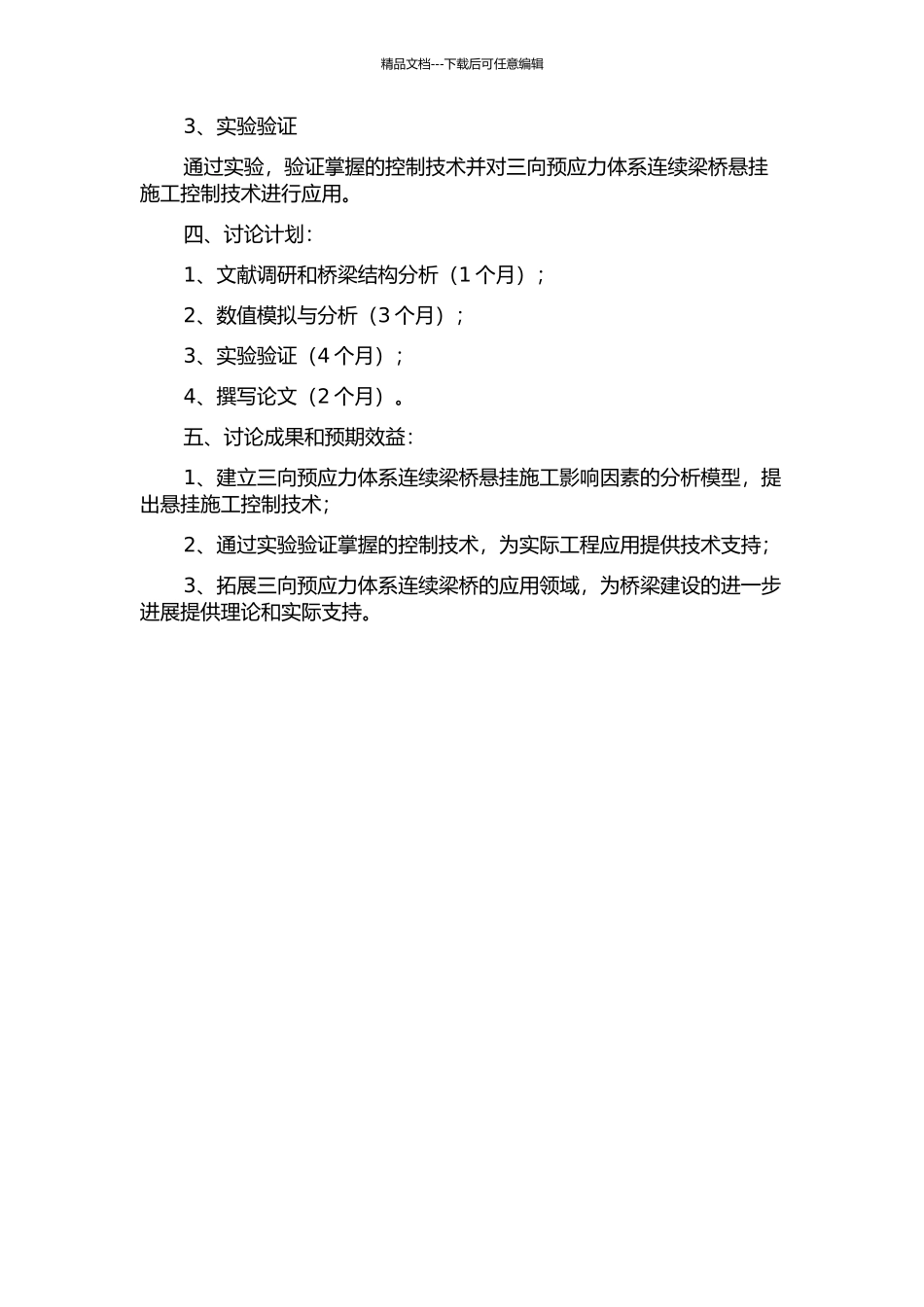 精品文档---下载后可任意编辑

3、实验验证

通过实验，验证掌握的控制技术并对三向预应力体系连续梁桥悬挂施工控制技术进行应用。

四、讨论计划：

1、文献调研和桥梁结构分析（1个月）；

2、数值模拟与分析（3个月）；

3、实验验证（4个月）；

4、撰写论文（2个月）。

五、讨论成果和预期效益：

1、建立三向预应力体系连续梁桥悬挂施工影响因素的分析模型，提出悬挂施工控制技术；

2、通过实验验证掌握的控制技术，为实际工程应用提供技术支持；

3、拓展三向预应力体系连续梁桥的应用领域，为桥梁建设的进一步进展提供理论和实际支持。